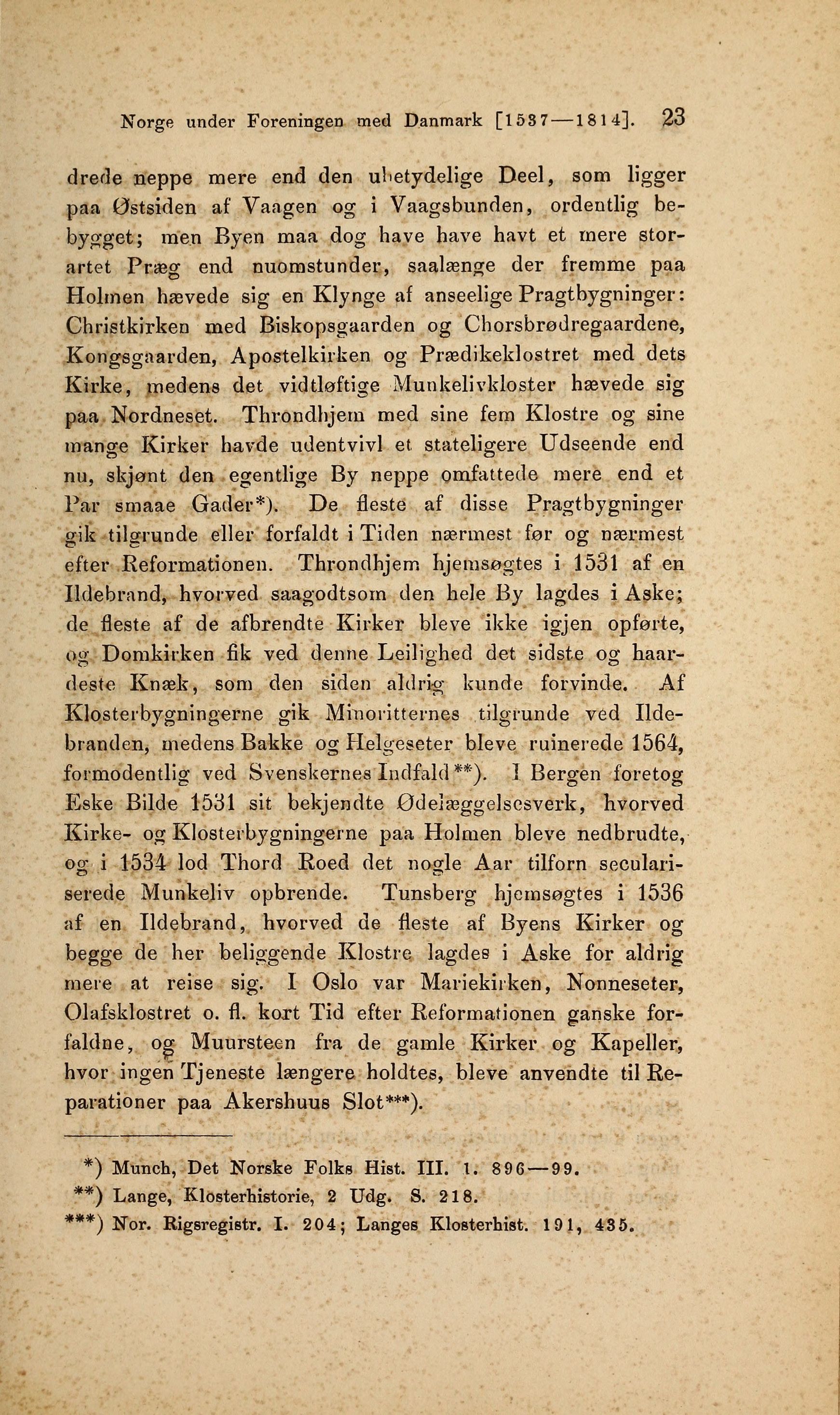 Norge under Foreningen med Danmark [1537—1814]. 23

drede neppe mere end den ubetydelige Deel, som ligger paa Østsiden af Vaagen og i Vaagsbunden, ordentlig bebygget; men Byen maa dog have have havt et mere storartet Præg end nuomstunder, saalænge der fremme paa Holmen hævede sig en Klynge af anseelige Pragtbygninger: Christkirken med Biskopsgaarden og Chorsbrødregaardene, Kongsgaarden, Apostelkirken og Prædikeklostret med dets Kirke, medens det vidtløftige Munkelivkloster hævede sig paa Nordneset. Throndhjem med sine fem Klostre og sine mange Kirker havde udentvivl et stateligere Udseende end nu, skjønt den egentlige By neppe omfattede mere end et Par smaae Gader*). De fleste af disse Pragtbygninger gik tilgrunde eller forfaldt i Tiden nærmest før og nærmest efter Reformationen. Throndhjem hjemsøgtes i 1531 af en Ildebrand, hvorved saagodtsom den hele By lagdes i Aske; de fleste af de afbrendte Kirker bleve ikke igjen opførte, og Domkirken fik ved denne Leilighed det sidste og haardeste Knæk, som den siden aldrig kunde forvinde. Af Klosterbygningerne gik Minoritternes tilgrunde ved Ildebranden, medens Bakke og Helgeseter bleve ruinerede 1564, formodentlig ved Svenskernes Indfald**). I Bergen foretog Eske Bilde 1531 sit bekjendte Ødelæggelsesverk, hvorved Kirke- og Klosterbygningerne paa Holmen bleve nedbrudte, og i 1534 lod Thord Roed det nogle Aar tilforn seculariserede Munkeliv opbrende. Tunsberg hjemsøgtes i 1536 af en Ildebrand, hvorved de fleste af Byens Kirker og begge de her beliggende Klostre lagdes i Aske for aldrig mere at reise sig. I Oslo var Mariekirken, Nonneseter, Olafsklostret o. fl. kort Tid efter Reformationen ganske forfaldne, og Muursteen fra de gamle Kirker og Kapeller, hvor ingen Tjeneste længere holdtes, bleve anvendte til Reparationer paa Akershuus Slot***).

*) Munch, Det Norske Folks Hist. III. 1. 896—99.
**) Lange, Klosterhistorie, 2 Udg. S. 218.
***) Nor. Rigsregistr. I. 204; Langes Klosterhist. 191, 435.